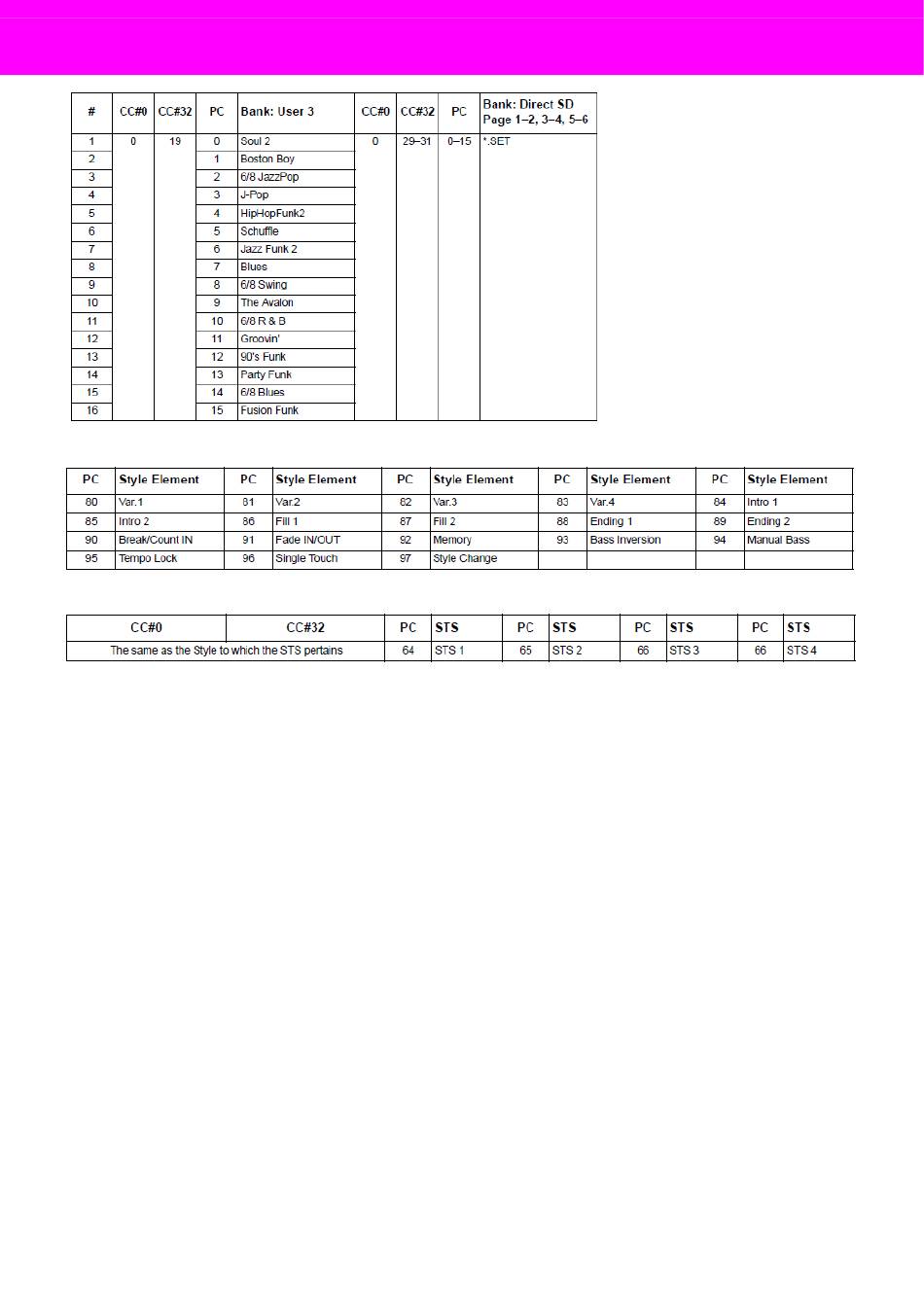 | # | CC#0 | CC#32 | PC | Bank: User 3 | CC#0 | CC#32 | PC | Bank: Direct SD Page 1–2, 3–4, 5–6 |
|---|---|---|---|---|---|---|---|---|
| 1 | 0 | 19 | 0 | Soul 2 | 0 | 29–31 | 0–15 | *.SET |
| 2 | | | 1 | Boston Boy | | | | |
| 3 | | | 2 | 6/8 JazzPop | | | | |
| 4 | | | 3 | J-Pop | | | | |
| 5 | | | 4 | HipHopFunk2 | | | | |
| 6 | | | 5 | Schuffle | | | | |
| 7 | | | 6 | Jazz Funk 2 | | | | |
| 8 | | | 7 | Blues | | | | |
| 9 | | | 8 | 6/8 Swing | | | | |
| 10 | | | 9 | The Avalon | | | | |
| 11 | | | 10 | 6/8 R & B | | | | |
| 12 | | | 11 | Groovin' | | | | |
| 13 | | | 12 | 90's Funk | | | | |
| 14 | | | 13 | Party Funk | | | | |
| 15 | | | 14 | 6/8 Blues | | | | |
| 16 | | | 15 | Fusion Funk | | | | |

| PC | Style Element | PC | Style Element | PC | Style Element | PC | Style Element | PC | Style Element |
|---|---|---|---|---|---|---|---|---|---|
| 80 | Var.1 | 81 | Var.2 | 82 | Var.3 | 83 | Var.4 | 84 | Intro 1 |
| 85 | Intro 2 | 86 | Fill 1 | 87 | Fill 2 | 88 | Ending 1 | 89 | Ending 2 |
| 90 | Break/Count IN | 91 | Fade IN/OUT | 92 | Memory | 93 | Bass Inversion | 94 | Manual Bass |
| 95 | Tempo Lock | 96 | Single Touch | 97 | Style Change | | | | |

| CC#0 | CC#32 | PC | STS | PC | STS | PC | STS | PC | STS |
|---|---|---|---|---|---|---|---|---|---|
| The same as the Style to which the STS pertains | | 64 | STS 1 | 65 | STS 2 | 66 | STS 3 | 66 | STS 4 |